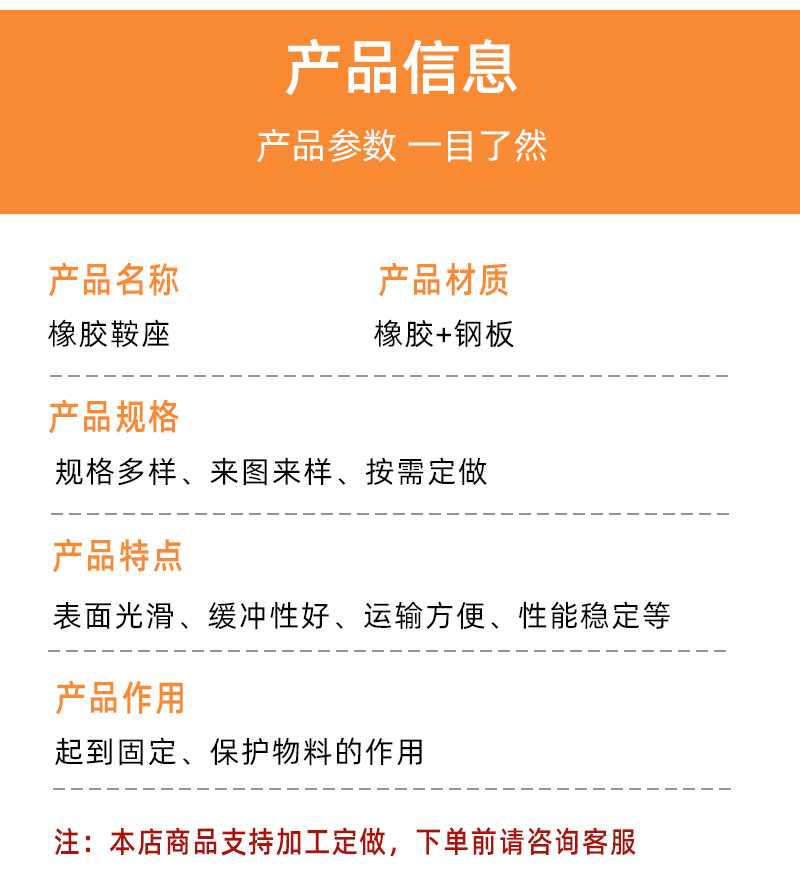 产品信息

产品参数 一目了然

产品名称
橡胶鞍座

产品材质
橡胶+钢板

产品规格
规格多样、来图来样、按需定做

产品特点
表面光滑、缓冲性好、运输方便、性能稳定等

产品作用
起到固定、保护物料的作用

注：本店商品支持加工定做，下单前请咨询客服